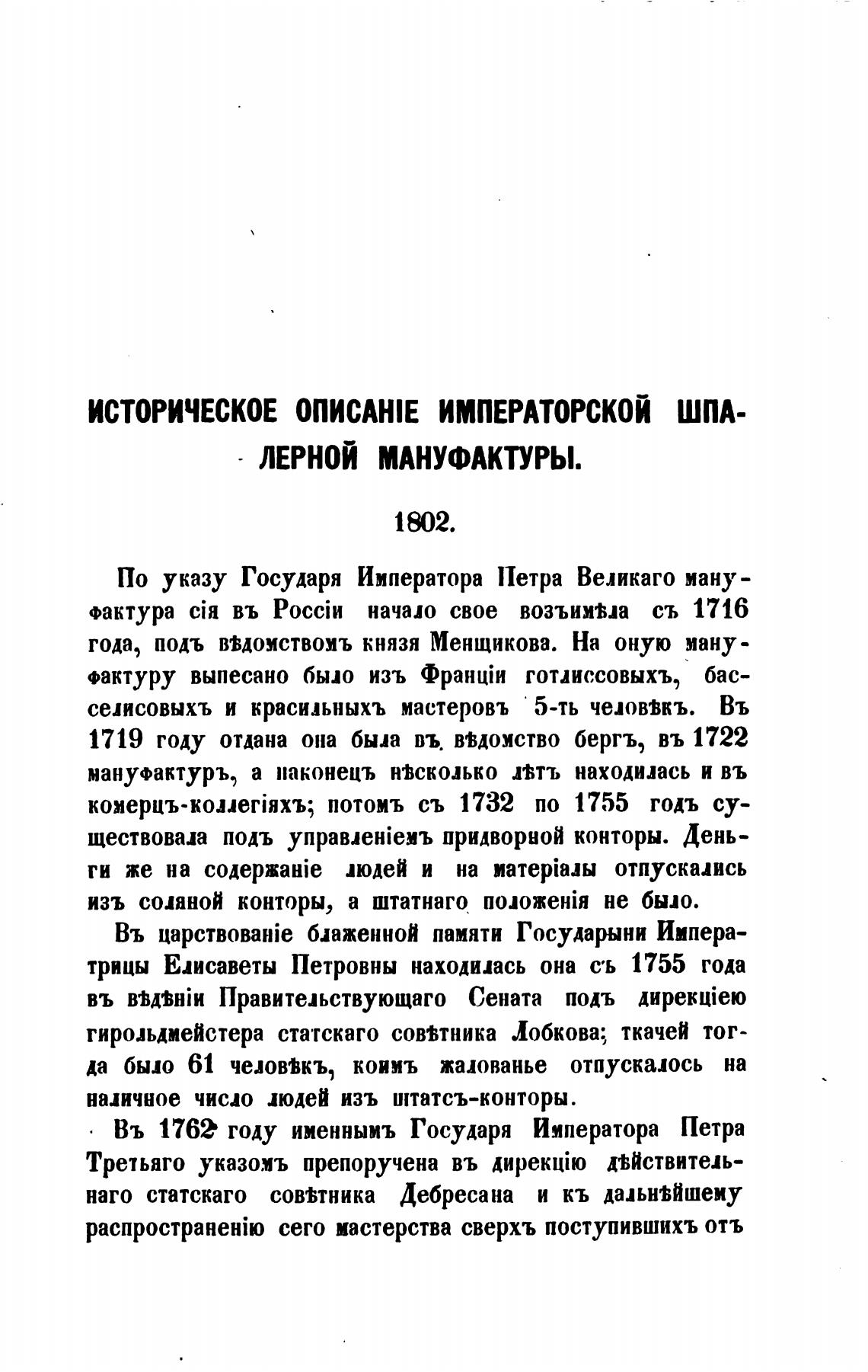 ИСТОРИЧЕСКОЕ ОПИСАНІЕ ИМПЕРАТОРСКОЙ ШПАЛЕРНОЙ МАНУФАКТУРЫ.

1802.

По указу Государя Императора Петра Великаго мануфактура сія въ Россіи начало свое возъимѣла съ 1716 года, подъ вѣдомствомъ князя Менщикова. На оную мануфактуру выпесано было изъ Франціи готлиссовыхъ, басселисовыхъ и красильныхъ мастеровъ 5-ть человѣкъ. Въ 1719 году отдана она была въ вѣдомство бергъ, въ 1722 мануфактуръ, а наконецъ нѣсколько лѣтъ находилась и въ комерцъ-коллегіяхъ; потомъ съ 1732 по 1755 годъ существовала подъ управленіемъ придворной конторы. Деньги же на содержаніе людей и на матеріалы отпускались изъ соляной конторы, а штатнаго положенія не было.

Въ царствованіе блаженной памяти Государыни Императрицы Елисаветы Петровны находилась она съ 1755 года въ вѣдѣніи Правительствующаго Сената подъ дирекціею гирольдмейстера статскаго совѣтника Лобкова; ткачей тогда было 61 человѣкъ, коимъ жалованье отпускалось на наличное число людей изъ штатсъ-конторы.

Въ 1762 году именнымъ Государя Императора Петра Третьяго указомъ препоручена въ дирекцію дѣйствительнаго статскаго совѣтника Дебресана и къ дальнѣйшему распространенію сего мастерства сверхъ поступившихъ отъ